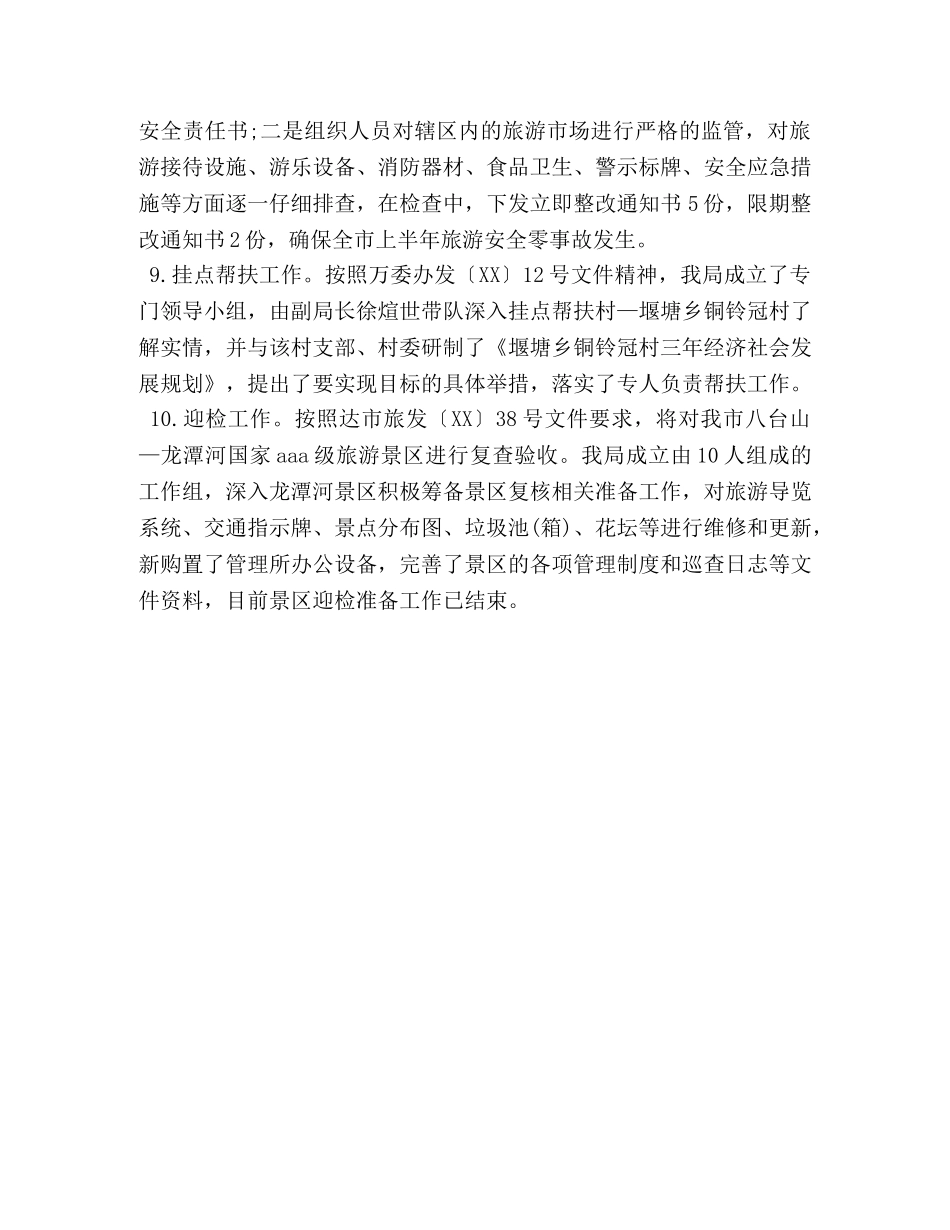 安全责任书;二是组织人员对辖区内的旅游市场进行严格的监管，对旅游接待设施、游乐设备、消防器材、食品卫生、警示标牌、安全应急措施等方面逐一仔细排查，在检查中，下发立即整改通知书5份，限期整改通知书2份，确保全市上半年旅游安全零事故发生。

9.挂点帮扶工作。按照万委办发〔XX〕12号文件精神，我局成立了专门领导小组，由副局长徐煊世带队深入挂点帮扶村—堰塘乡铜铃冠村了解实情，并与该村支部、村委研制了《堰塘乡铜铃冠村三年经济社会发展规划》，提出了要实现目标的具体举措，落实了专人负责帮扶工作。

10.迎检工作。按照达市旅发〔XX〕38号文件要求，将对我市八台山—龙潭河国家aaa级旅游景区进行复查验收。我局成立由10人组成的工作组，深入龙潭河景区积极筹备景区复核相关准备工作，对旅游导览系统、交通指示牌、景点分布图、垃圾池(箱)、花坛等进行维修和更新，新购置了管理所办公设备，完善了景区的各项管理制度和巡查日志等文件资料，目前景区迎检准备工作已结束。